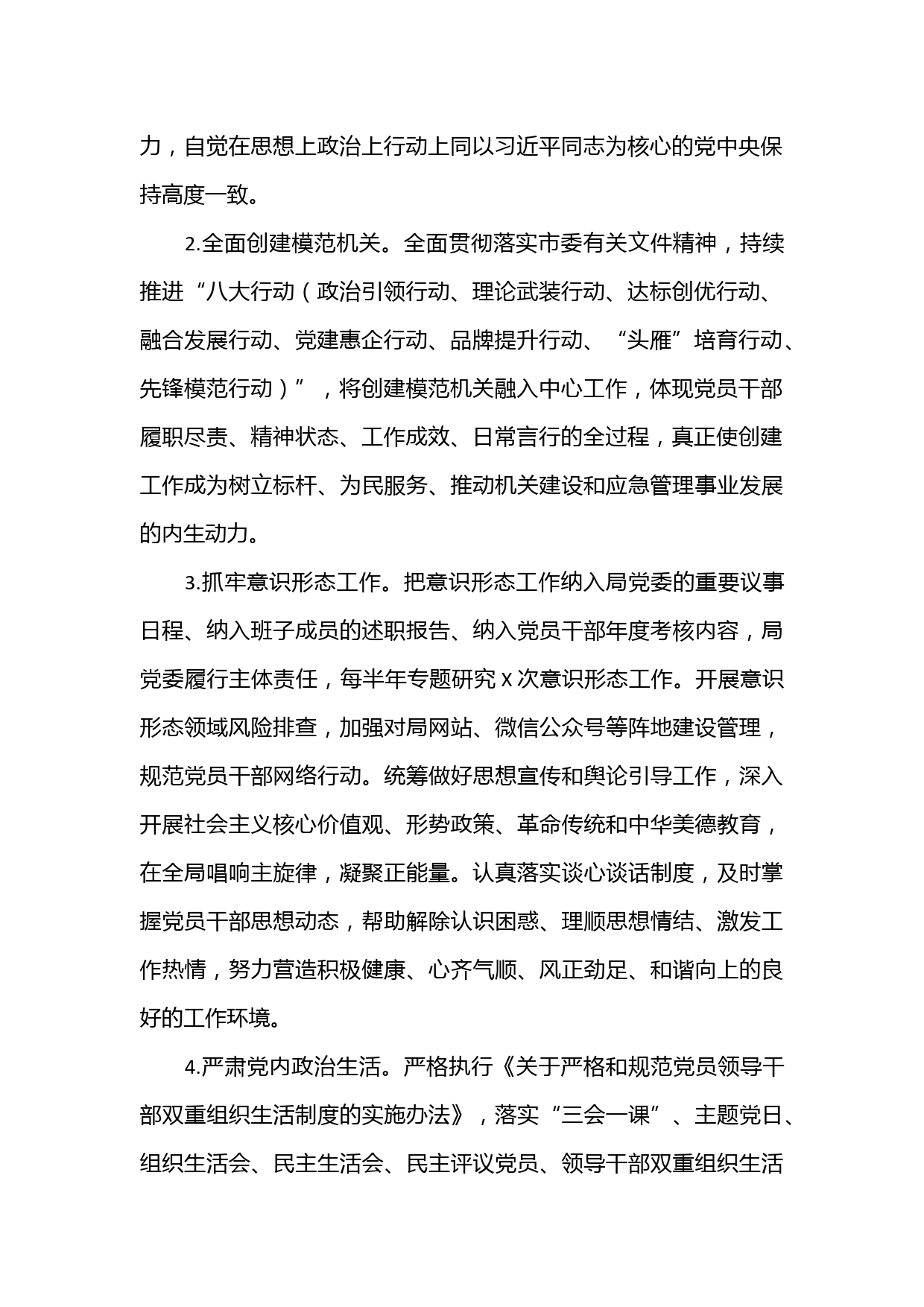 力，自觉在思想上政治上行动上同以习近平同志为核心的党中央保持高度一致。

2.全面创建模范机关。全面贯彻落实市委有关文件精神，持续推进“八大行动（政治引领行动、理论武装行动、达标创优行动、融合发展行动、党建惠企行动、品牌提升行动、“头雁”培育行动、先锋模范行动）”，将创建模范机关融入中心工作，体现党员干部履职尽责、精神状态、工作成效、日常言行的全过程，真正使创建工作成为树立标杆、为民服务、推动机关建设和应急管理事业发展的内生动力。

3.抓牢意识形态工作。把意识形态工作纳入局党委的重要议事日程、纳入班子成员的述职报告、纳入党员干部年度考核内容，局党委履行主体责任，每半年专题研究X次意识形态工作。开展意识形态领域风险排查，加强对局网站、微信公众号等阵地建设管理，规范党员干部网络行动。统筹做好思想宣传和舆论引导工作，深入开展社会主义核心价值观、形势政策、革命传统和中华美德教育，在全局唱响主旋律，凝聚正能量。认真落实谈心谈话制度，及时掌握党员干部思想动态，帮助解除认识困惑、理顺思想情结、激发工作热情，努力营造积极健康、心齐气顺、风正劲足、和谐向上的良好的工作环境。

4.严肃党内政治生活。严格执行《关于严格和规范党员领导干部双重组织生活制度的实施办法》，落实“三会一课”、主题党日、组织生活会、民主生活会、民主评议党员、领导干部双重组织生活